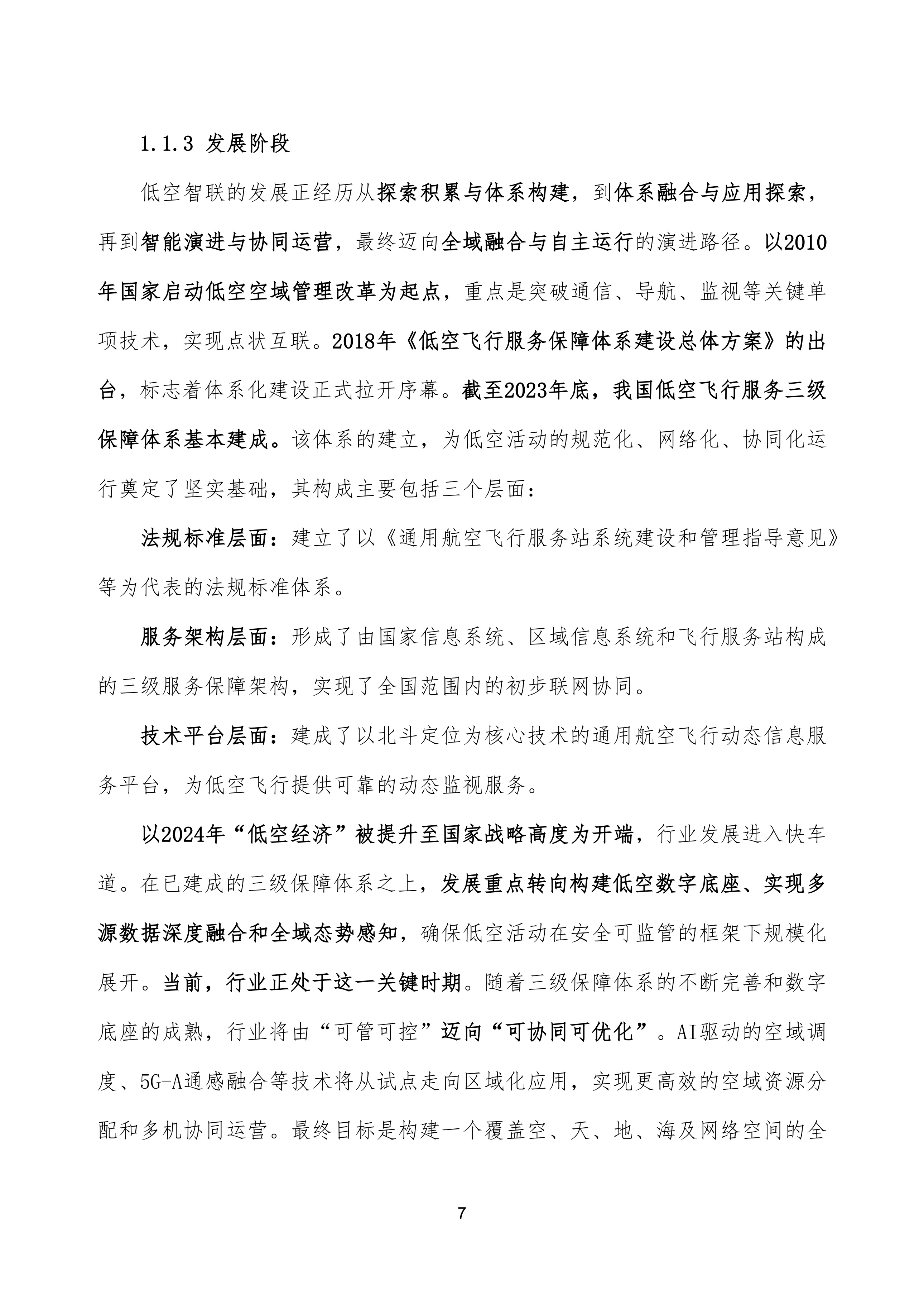 1.1.3 发展阶段

低空智联的发展正经历从探索积累与体系构建，到体系融合与应用探索，再到智能演进与协同运营，最终迈向全域融合与自主运行的演进路径。以2010年国家启动低空空域管理改革为起点，重点是突破通信、导航、监视等关键单项技术，实现点状互联。2018年《低空飞行服务保障体系建设总体方案》的出台，标志着体系化建设正式拉开序幕。截至2023年底，我国低空飞行服务三级保障体系基本建成。该体系的建立，为低空活动的规范化、网络化、协同化运行奠定了坚实基础，其构成主要包括三个层面：

法规标准层面：建立了以《通用航空飞行服务站系统建设和管理指导意见》等为代表的法规标准体系。

服务架构层面：形成了由国家信息系统、区域信息系统和飞行服务站构成的三级服务保障架构，实现了全国范围内的初步联网协同。

技术平台层面：建成了以北斗定位为核心技术的通用航空飞行动态信息服务平台，为低空飞行提供可靠的动态监视服务。

以2024年“低空经济”被提升至国家战略高度为开端，行业发展进入快车道。在已建成的三级保障体系之上，发展重点转向构建低空数字底座、实现多源数据深度融合和全域态势感知，确保低空活动在安全可监管的框架下规模化展开。当前，行业正处于这一关键时期。随着三级保障体系的不断完善和数字底座的成熟，行业将由“可管可控”迈向“可协同可优化”。AI驱动的空域调度、5G-A通感融合等技术将从试点走向区域化应用，实现更高效的空域资源分配和多机协同运营。最终目标是构建一个覆盖空、天、地、海及网络空间的全

7